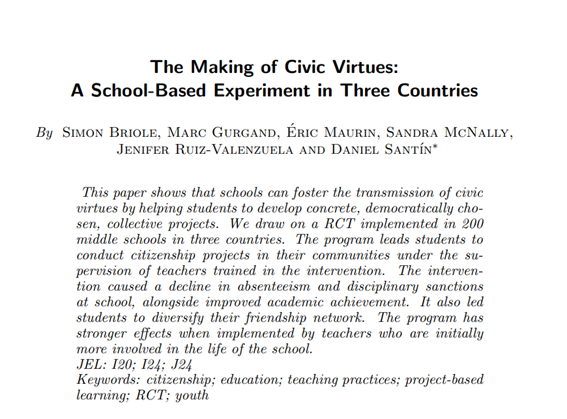 The Making of Civic Virtues:
A School-Based Experiment in Three Countries

By Simon Briole, Marc Gurgand, Éric Maurin, Sandra McNally, Jenifer Ruiz-Valenzuela and Daniel Santín*

This paper shows that schools can foster the transmission of civic virtues by helping students to develop concrete, democratically chosen, collective projects. We draw on a RCT implemented in 200 middle schools in three countries. The program leads students to conduct citizenship projects in their communities under the supervision of teachers trained in the intervention. The intervention caused a decline in absenteeism and disciplinary sanctions at school, alongside improved academic achievement. It also led students to diversify their friendship network. The program has stronger effects when implemented by teachers who are initially more involved in the life of the school.
JEL: I20; I24; J24
Keywords: citizenship; education; teaching practices; project-based learning; RCT; youth